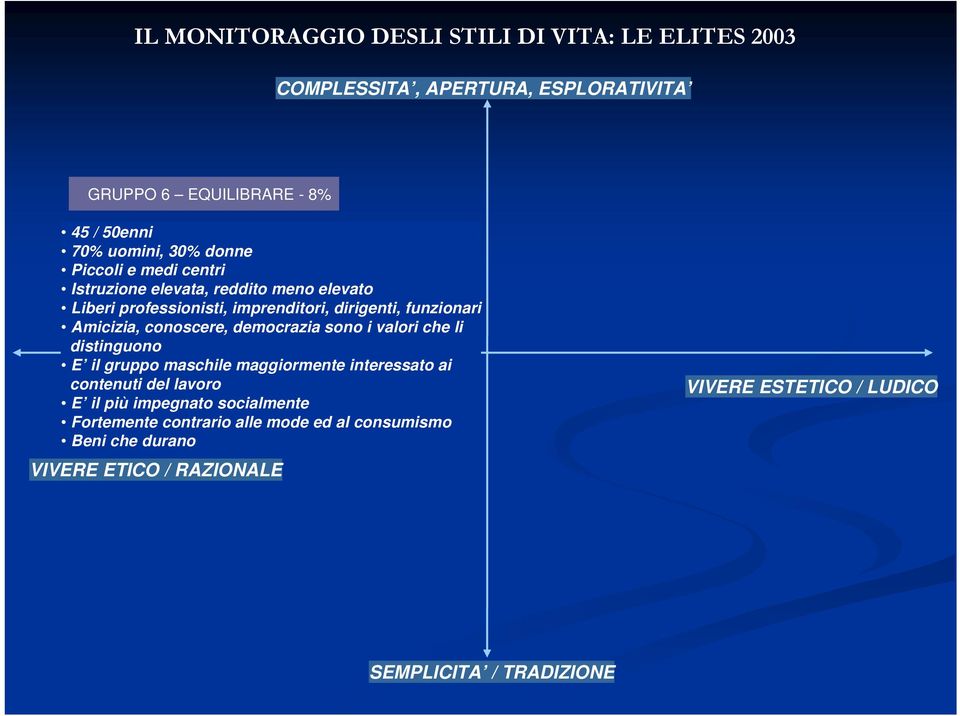 IL MONITORAGGIO DESLI STILI DI VITA: LE ELITES 2003

COMPLESSITA', APERTURA, ESPLORATIVITA'

GRUPPO 6 – EQUILIBRARE - 8%

• 45 / 50enni
• 70% uomini, 30% donne
• Piccoli e medi centri
• Istruzione elevata, reddito meno elevato
• Liberi professionisti, imprenditori, dirigenti, funzionari
• Amicizia, conoscere, democrazia sono i valori che li distinguono
• E' il gruppo maschile maggiormente interessato ai contenuti del lavoro
• E' il più impegnato socialmente
• Fortemente contrario alle mode ed al consumismo
• Beni che durano

VIVERE ETICO / RAZIONALE

VIVERE ESTETICO / LUDICO

SEMPLICITA' / TRADIZIONE